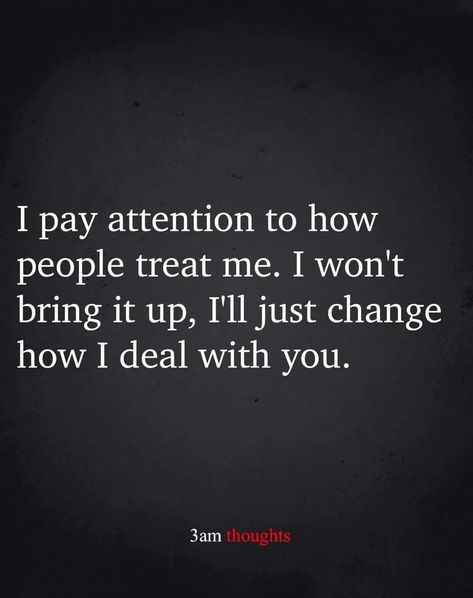 I pay attention to how people treat me. I won't bring it up, I'll just change how I deal with you.

3am thoughts